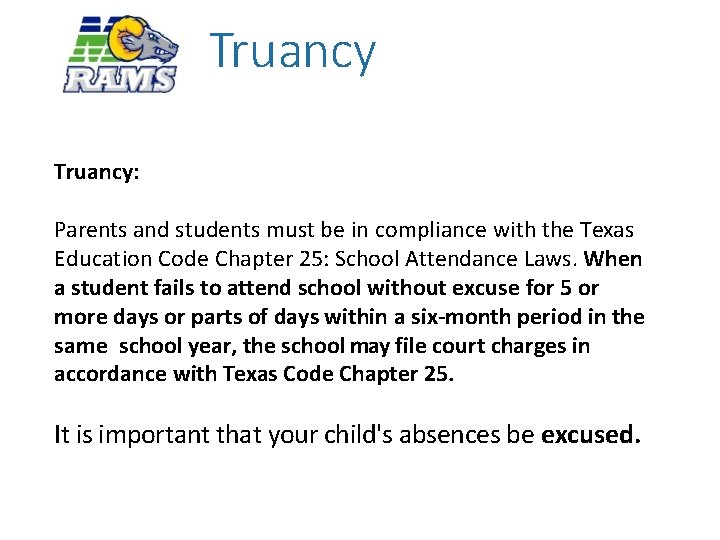 RAMS

Truancy

Truancy:

Parents and students must be in compliance with the Texas Education Code Chapter 25: School Attendance Laws. When a student fails to attend school without excuse for 5 or more days or parts of days within a six-month period in the same school year, the school may file court charges in accordance with Texas Code Chapter 25.

It is important that your child's absences be excused.